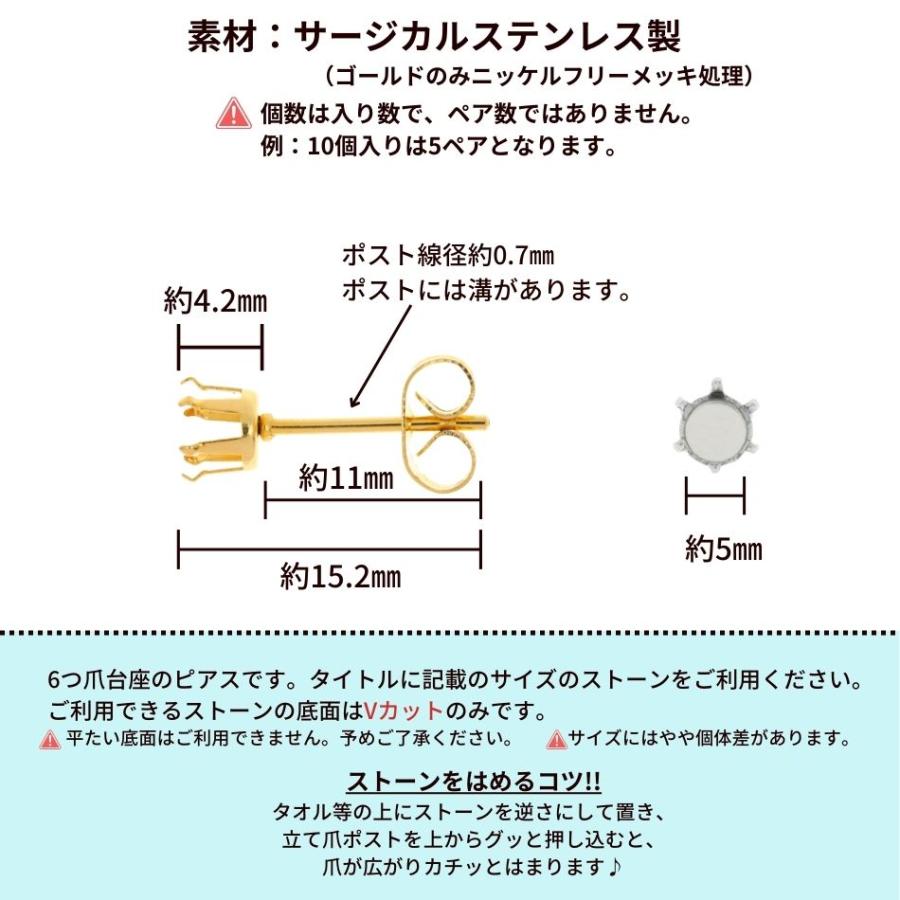 素材：サージカルステンレス製
（ゴールドのみニッケルフリーメッキ処理）
個数は入り数で、ペア数ではありません。
例：10個入りは5ペアとなります。

ポスト線径約0.7㎜
ポストには溝があります。

約4.2㎜

約11㎜

約15.2㎜

約5㎜

6つ爪台座のピアスです。タイトルに記載のサイズのストーンをご利用ください。
ご利用できるストーンの底面はVカットのみです。
平たい底面はご利用できません。予めご了承ください。　サイズにはやや個体差があります。

ストーンをはめるコツ!!
タオル等の上にストーンを逆さにして置き、
立て爪ポストを上からグッと押し込むと、
爪が広がりカチッとはまります♪